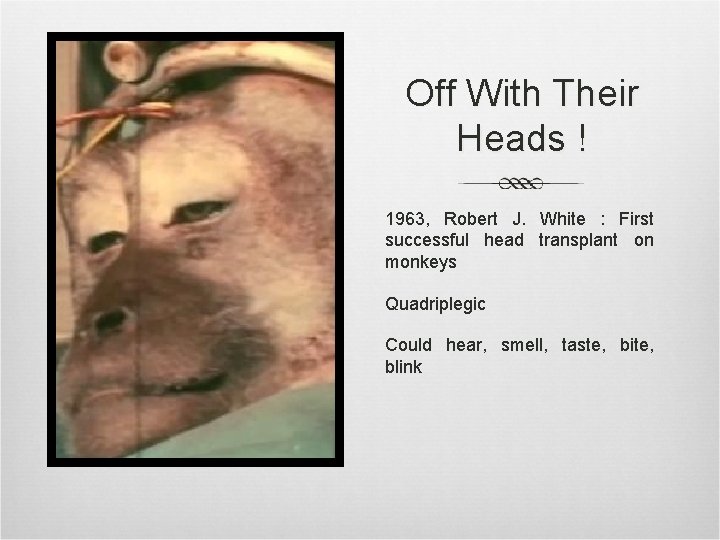 Off With Their Heads !

1963, Robert J. White : First successful head transplant on monkeys

Quadriplegic

Could hear, smell, taste, bite, blink